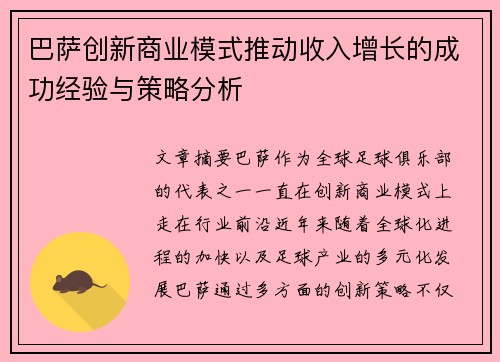 巴萨创新商业模式推动收入增长的成功经验与策略分析

文章摘要巴萨作为全球足球俱乐部的代表之一一直在创新商业模式上走在行业前沿近年来随着全球化进程的加快以及足球产业的多元化发展巴萨通过多方面的创新策略不仅